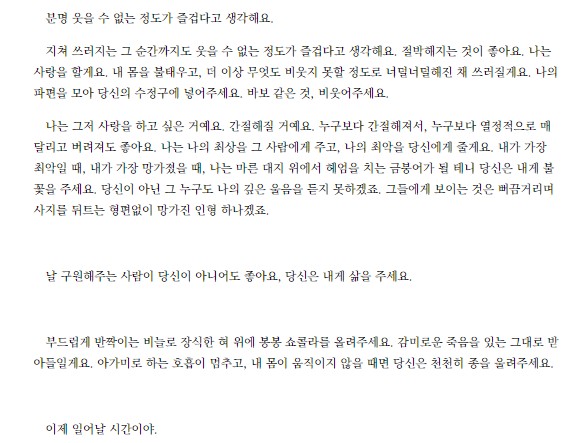 분명 웃을 수 없는 정도가 즐겁다고 생각해요.

지쳐 쓰러지는 그 순간까지도 웃을 수 없는 정도가 즐겁다고 생각해요. 절박해지는 것이 좋아요. 나는 사랑을 할게요. 내 몸을 불태우고, 더 이상 무엇도 비웃지 못할 정도로 너덜너덜해진 채 쓰러질게요. 나의 파편을 모아 당신의 수정구에 넣어주세요. 바보 같은 것, 비웃어주세요.

나는 그저 사랑을 하고 싶은 거예요. 간절해질 거예요. 누구보다 간절해져서, 누구보다 열정적으로 매달리고 버려져도 좋아요. 나는 나의 최상을 그 사람에게 주고, 나의 최악을 당신에게 줄게요. 내가 가장 최악일 때, 내가 가장 망가졌을 때, 나는 마른 대지 위에서 헤엄을 치는 금붕어가 될 테니 당신은 내게 불꽃을 주세요. 당신이 아닌 그 누구도 나의 깊은 울음을 듣지 못하겠죠. 그들에게 보이는 것은 뻐끔거리며 사지를 뒤트는 형편없이 망가진 인형 하나겠죠.

날 구원해주는 사람이 당신이 아니어도 좋아요, 당신은 내게 삶을 주세요.

부드럽게 반짝이는 비늘로 장식한 혀 위에 봉봉 쇼콜라를 올려주세요. 감미로운 죽음을 있는 그대로 받아들일게요. 아가미로 하는 호흡이 멈추고, 내 몸이 움직이지 않을 때면 당신은 천천히 종을 울려주세요.

이제 일어날 시간이야.